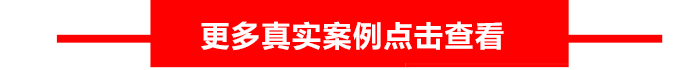 更多真实案例点击查看